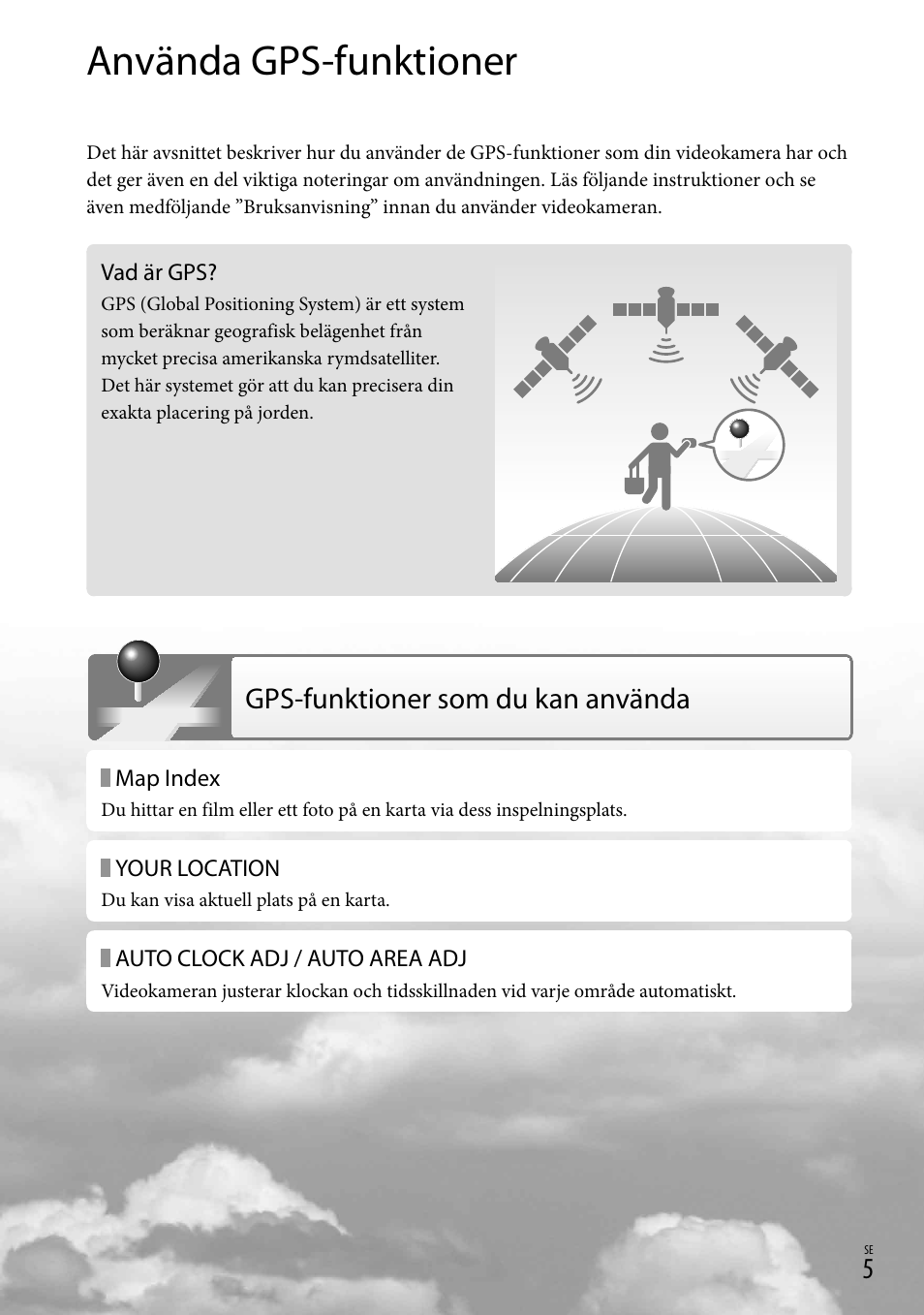 Använda GPS-funktioner

Det här avsnittet beskriver hur du använder de GPS-funktioner som din videokamera har och det ger även en del viktiga noteringar om användningen. Läs följande instruktioner och se även medföljande ”Bruksanvisning” innan du använder videokameran.

Vad är GPS?
GPS (Global Positioning System) är ett system som beräknar geografisk belägenhet från mycket precisa amerikanska rymdsatelliter. Det här systemet gör att du kan precisera din exakta placering på jorden.

GPS-funktioner som du kan använda

Map Index
Du hittar en film eller ett foto på en karta via dess inspelningsplats.

YOUR LOCATION
Du kan visa aktuell plats på en karta.

AUTO CLOCK ADJ / AUTO AREA ADJ
Videokameran justerar klockan och tidsskillnaden vid varje område automatiskt.

SE
5